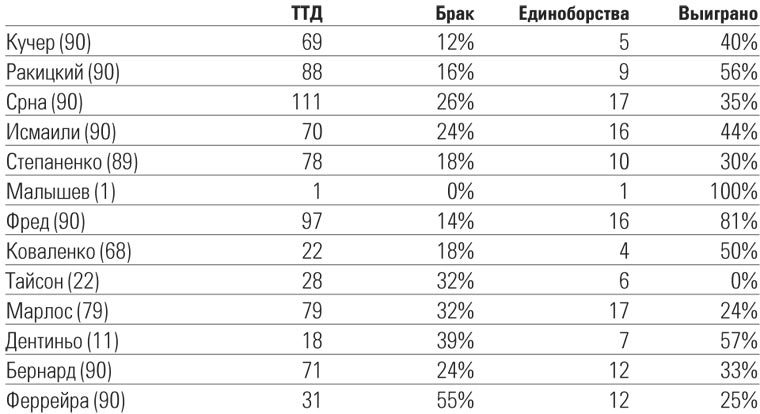 | | ТТД | Брак | Единоборства | Выиграно |
|---|---|---|---|---|
| Кучер (90) | 69 | 12% | 5 | 40% |
| Ракицкий (90) | 88 | 16% | 9 | 56% |
| Срна (90) | 111 | 26% | 17 | 35% |
| Исмаили (90) | 70 | 24% | 16 | 44% |
| Степаненко (89) | 78 | 18% | 10 | 30% |
| Малышев (1) | 1 | 0% | 1 | 100% |
| Фред (90) | 97 | 14% | 16 | 81% |
| Коваленко (68) | 22 | 18% | 4 | 50% |
| Тайсон (22) | 28 | 32% | 6 | 0% |
| Марлос (79) | 79 | 32% | 17 | 24% |
| Дентиньо (11) | 18 | 39% | 7 | 57% |
| Бернард (90) | 71 | 24% | 12 | 33% |
| Феррейра (90) | 31 | 55% | 12 | 25% |